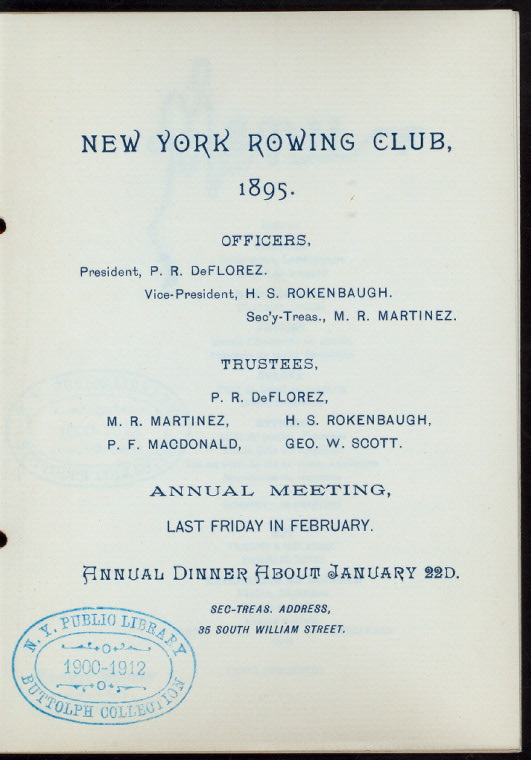 NEW YORK ROWING CLUB,

1895.

OFFICERS,

President, P. R. DeFLOREZ.

Vice-President, H. S. ROKENBAUGH.

Sec'y-Treas., M. R. MARTINEZ.

TRUSTEES,

P. R. DeFLOREZ,

M. R. MARTINEZ, H. S. ROKENBAUGH,

P. F. MACDONALD, GEO. W. SCOTT.

ANNUAL MEETING,

LAST FRIDAY IN FEBRUARY.

ANNUAL DINNER ABOUT JANUARY 22D.

SEC-TREAS. ADDRESS,

35 SOUTH WILLIAM STREET.

N. Y. PUBLIC LIBRARY
1900-1912
BUTTOLPH COLLECTION